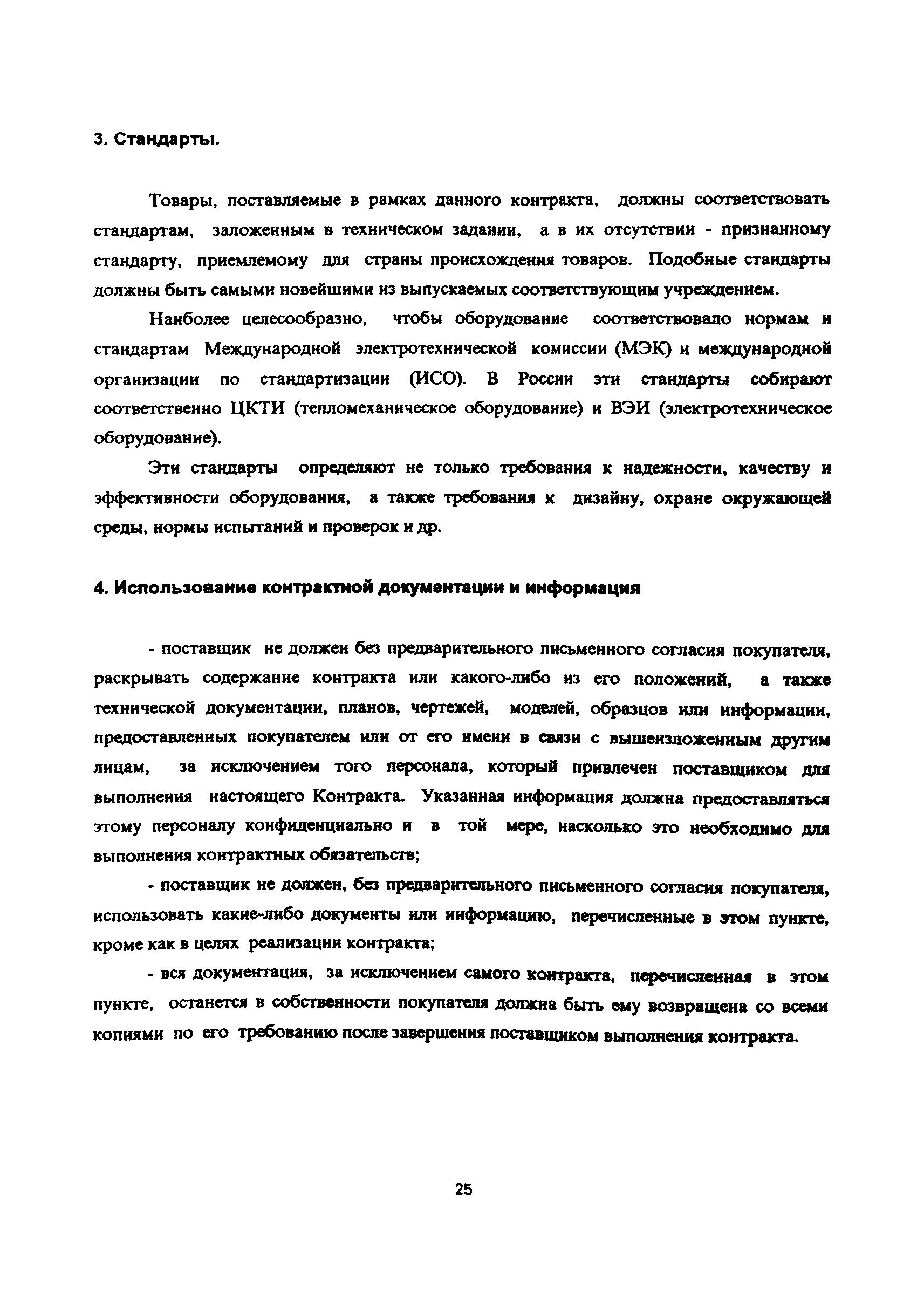 3. Стандарты.

Товары, поставляемые в рамках данного контракта, должны соответствовать стандартам, заложенным в техническом задании, а в их отсутствии - признанному стандарту, приемлемому для страны происхождения товаров. Подобные стандарты должны быть самыми новейшими из выпускаемых соответствующим учреждением.

Наиболее целесообразно, чтобы оборудование соответствовало нормам и стандартам Международной электротехнической комиссии (МЭК) и международной организации по стандартизации (ИСО). В России эти стандарты собирают соответственно ЦКТИ (тепломеханическое оборудование) и ВЭИ (электротехническое оборудование).

Эти стандарты определяют не только требования к надежности, качеству и эффективности оборудования, а также требования к дизайну, охране окружающей среды, нормы испытаний и проверок и др.

4. Использование контрактной документации и информация

- поставщик не должен без предварительного письменного согласия покупателя, раскрывать содержание контракта или какого-либо из его положений, а также технической документации, планов, чертежей, моделей, образцов или информации, предоставленных покупателем или от его имени в связи с вышеизложенным другим лицам, за исключением того персонала, который привлечен поставщиком для выполнения настоящего Контракта. Указанная информация должна предоставляться этому персоналу конфиденциально и в той мере, насколько это необходимо для выполнения контрактных обязательств;

- поставщик не должен, без предварительного письменного согласия покупателя, использовать какие-либо документы или информацию, перечисленные в этом пункте, кроме как в целях реализации контракта;

- вся документация, за исключением самого контракта, перечисленная в этом пункте, останется в собственности покупателя должна быть ему возвращена со всеми копиями по его требованию после завершения поставщиком выполнения контракта.

25